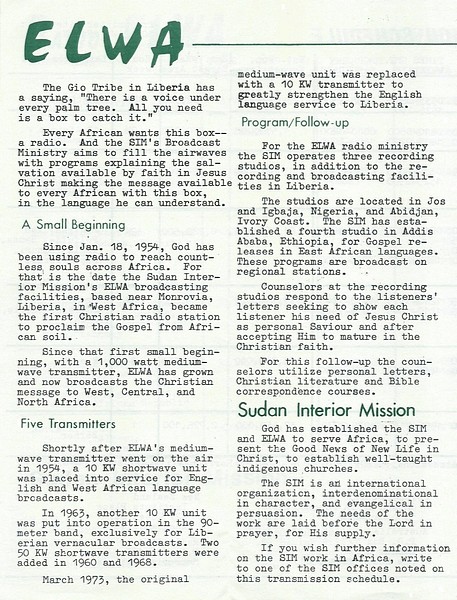 ELWA

The Gio Tribe in Liberia has a saying, "There is a voice under every palm tree. All you need is a box to catch it."

Every African wants this box--a radio. And the SIM's Broadcast Ministry aims to fill the airwaves with programs explaining the salvation available by faith in Jesus Christ making the message available to every African with this box, in the language he can understand.

A Small Beginning

Since Jan. 18, 1954, God has been using radio to reach countless souls across Africa. For that is the date the Sudan Interior Mission's ELWA broadcasting facilities, based near Monrovia, Liberia, in West Africa, became the first Christian radio station to proclaim the Gospel from African soil.

Since that first small beginning, with a 1,000 watt medium-wave transmitter, ELWA has grown and now broadcasts the Christian message to West, Central, and North Africa.

Five Transmitters

Shortly after ELWA's medium-wave transmitter went on the air in 1954, a 10 KW shortwave unit was placed into service for English and West African language broadcasts.

In 1963, another 10 KW unit was put into operation in the 90-meter band, exclusively for Liberian vernacular broadcasts. Two 50 KW shortwave transmitters were added in 1960 and 1968.

March 1973, the original medium-wave unit was replaced with a 10 KW transmitter to greatly strengthen the English language service to Liberia.

Program/Follow-up

For the ELWA radio ministry the SIM operates three recording studios, in addition to the recording and broadcasting facilities in Liberia.

The studios are located in Jos and Igbaja, Nigeria, and Abidjan, Ivory Coast. The SIM has established a fourth studio in Addis Ababa, Ethiopia, for Gospel releases in East African languages. These programs are broadcast on regional stations.

Counselors at the recording studios respond to the listeners' letters seeking to show each listener his need of Jesus Christ as personal Saviour and after accepting Him to mature in the Christian faith.

For this follow-up the counselors utilize personal letters, Christian literature and Bible correspondence courses.

Sudan Interior Mission

God has established the SIM and ELWA to serve Africa, to present the Good News of New Life in Christ, to establish well-taught indigenous churches.

The SIM is an international organization, interdenominational in character, and evangelical in persuasion. The needs of the work are laid before the Lord in prayer, for His supply.

If you wish further information on the SIM work in Africa, write to one of the SIM offices noted on this transmission schedule.